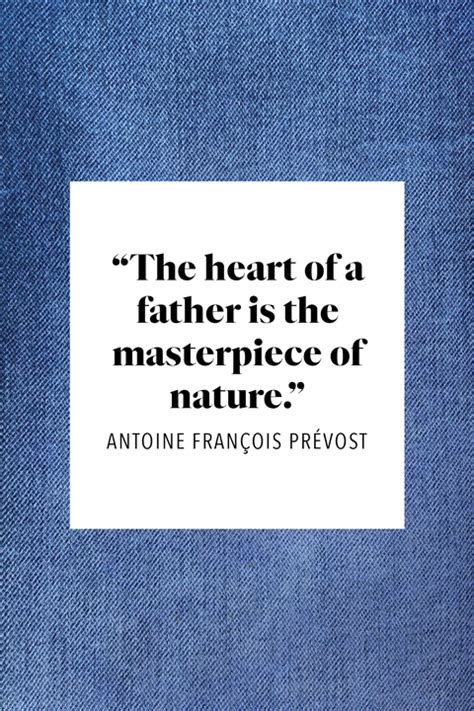 “The heart of a father is the masterpiece of nature.”

ANTOINE FRANÇOIS PRÉVOST